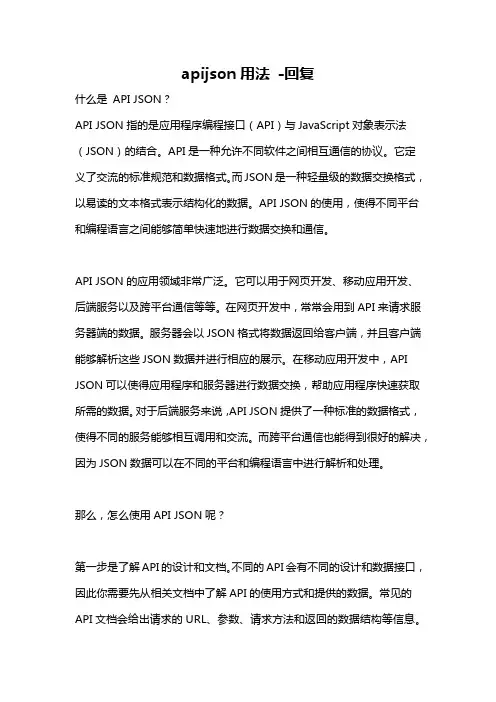 apijson 用法 -回复

什么是 API JSON？

API JSON 指的是应用程序编程接口（API）与 JavaScript 对象表示法（JSON）的结合。API 是一种允许不同软件之间相互通信的协议。它定义了交流的标准规范和数据格式。而 JSON 是一种轻量级的数据交换格式，以易读的文本格式表示结构化的数据。API JSON 的使用，使得不同平台和编程语言之间能够简单快速地进行数据交换和通信。

API JSON 的应用领域非常广泛。它可以用于网页开发、移动应用开发、后端服务以及跨平台通信等等。在网页开发中，常常会用到 API 来请求服务器端的数据。服务器会以 JSON 格式将数据返回给客户端，并且客户端能够解析这些 JSON 数据并进行相应的展示。在移动应用开发中，API JSON 可以使得应用程序和服务器进行数据交换，帮助应用程序快速获取所需的数据。对于后端服务来说，API JSON 提供了一种标准的数据格式，使得不同的服务能够相互调用和交流。而跨平台通信也能得到很好的解决，因为 JSON 数据可以在不同的平台和编程语言中进行解析和处理。

那么，怎么使用 API JSON 呢？

第一步是了解 API 的设计和文档。不同的 API 会有不同的设计和数据接口，因此你需要先从相关文档中了解 API 的使用方式和提供的数据。常见的 API 文档会给出请求的 URL、参数、请求方法和返回的数据结构等信息。